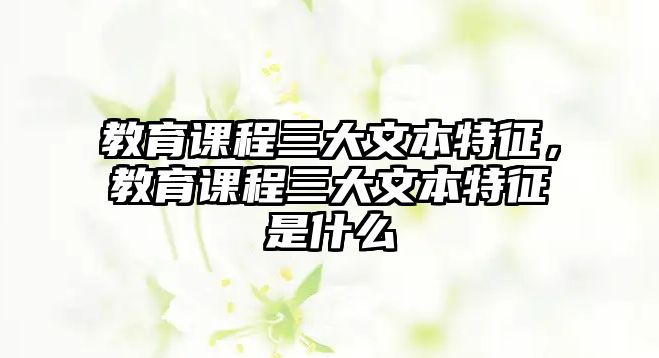 教育课程三大文本特征，教育课程三大文本特征是什么